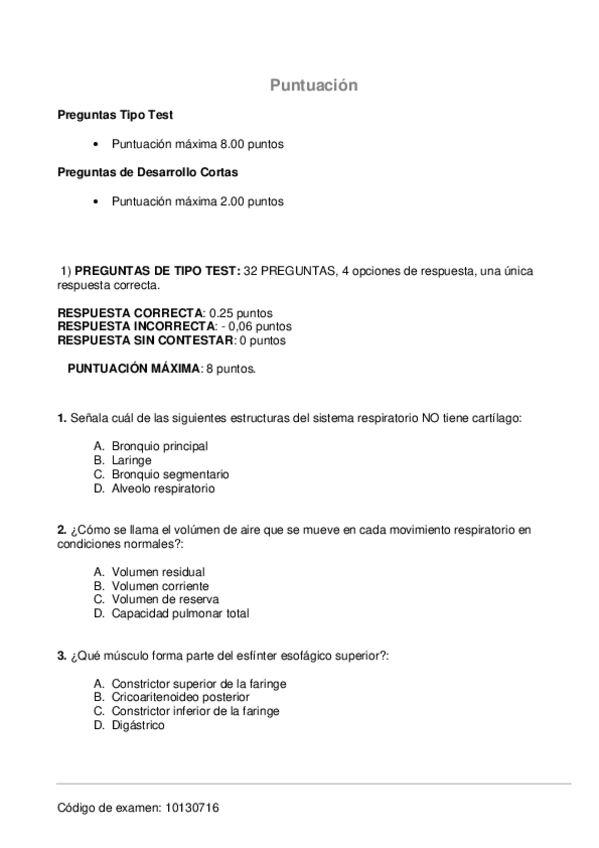 Puntuación

Preguntas Tipo Test

• Puntuación máxima 8.00 puntos

Preguntas de Desarrollo Cortas

• Puntuación máxima 2.00 puntos

1) PREGUNTAS DE TIPO TEST: 32 PREGUNTAS, 4 opciones de respuesta, una única respuesta correcta.

RESPUESTA CORRECTA: 0.25 puntos
RESPUESTA INCORRECTA: - 0,06 puntos
RESPUESTA SIN CONTESTAR: 0 puntos

PUNTUACIÓN MÁXIMA: 8 puntos.

1. Señala cuál de las siguientes estructuras del sistema respiratorio NO tiene cartílago:

A. Bronquio principal
B. Laringe
C. Bronquio segmentario
D. Alveolo respiratorio

2. ¿Cómo se llama el volúmen de aire que se mueve en cada movimiento respiratorio en condiciones normales?:

A. Volumen residual
B. Volumen corriente
C. Volumen de reserva
D. Capacidad pulmonar total

3. ¿Qué músculo forma parte del esfínter esofágico superior?:

A. Constrictor superior de la faringe
B. Cricoaritenoideo posterior
C. Constrictor inferior de la faringe
D. Digástrico

Código de examen: 10130716